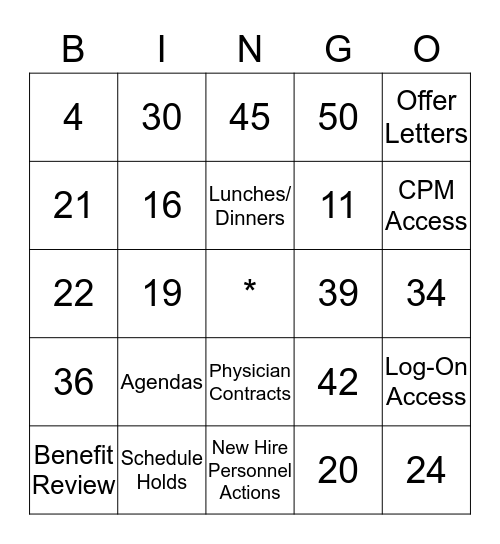 | B | I | N | G | O |
|---|---|---|---|---|
| 4 | 30 | 45 | 50 | Offer Letters |
| 21 | 16 | Lunches/ Dinners | 11 | CPM Access |
| 22 | 19 | * | 39 | 34 |
| 36 | Agendas | Physician Contracts | 42 | Log-On Access |
| Benefit Review | Schedule Holds | New Hire Personnel Actions | 20 | 24 |